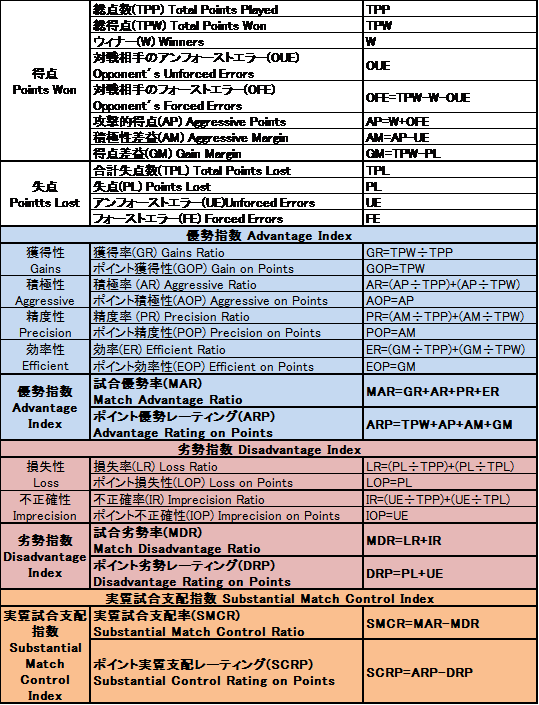 | | | |
|---|---|---|
| 得点 Points Won | 総点数(TPP) Total Points Played | TPP |
| | 総得点(TPW) Total Points Won | TPW |
| | ウィナー(W) Winners | W |
| | 対戦相手のアンフォーストエラー(OUE) Opponent's Unforced Errors | OUE |
| | 対戦相手のフォーストエラー(OFE) Opponent's Forced Errors | OFE=TPW-W-OUE |
| | 攻撃的得点(AP) Aggressive Points | AP=W+OFE |
| | 積極性差益(AM) Aggressive Margin | AM=AP-UE |
| | 得点差益(GM) Gain Margin | GM=TPW-PL |
| 失点 Pointts Lost | 合計失点数(TPL) Total Points Lost | TPL |
| | 失点(PL) Points Lost | PL |
| | アンフォーストエラー(UE)Unforced Errors | UE |
| | フォーストエラー(FE) Forced Errors | FE |
| 優勢指数 Advantage Index | | |
| 獲得性 Gains | 獲得率(GR) Gains Ratio | GR=TPW÷TPP |
| | ポイント獲得性(GOP) Gain on Points | GOP=TPW |
| 積極性 Aggressive | 積極率 (AR) Aggressive Ratio | AR=(AP÷TPP)+(AP÷TPW) |
| | ポイント積極性(AOP) Aggressive on Points | AOP=AP |
| 精度性 Precision | 精度率 (PR) Precision Ratio | PR=(AM÷TPP)+(AM÷TPW) |
| | ポイント精度性(POP) Precision on Points | POP=AM |
| 効率性 Efficient | 効率(ER) Efficient Ratio | ER=(GM÷TPP)+(GM÷TPW) |
| | ポイント効率性(EOP) Efficient on Points | EOP=GM |
| 優勢指数 Advantage Index | 試合優勢率(MAR) Match Advantage Ratio | MAR=GR+AR+PR+ER |
| | ポイント優勢レーティング(ARP) Advantage Rating on Points | ARP=TPW+AP+AM+GM |
| 劣勢指数 Disadvantage Index | | |
| 損失性 Loss | 損失率(LR) Loss Ratio | LR=(PL÷TPP)+(PL÷TPL) |
| | ポイント損失性(LOP) Loss on Points | LOP=PL |
| 不正確性 Imprecision | 不正確率(IR) Imprecision Ratio | IR=(UE÷TPP)+(UE÷TPL) |
| | ポイント不正確性(IOP) Imprecision on Points | IOP=UE |
| 劣勢指数 Disadvantage Index | 試合劣勢率(MDR) Match Disadvantage Ratio | MDR=LR+IR |
| | ポイント劣勢レーティング(DRP) Disadvantage Rating on Points | DRP=PL+UE |
| 実質試合支配指数 Substantial Match Control Index | | |
| 実質試合支配指数 Substantial Match Control Index | 実質試合支配率(SMCR) Substantial Match Control Ratio | SMCR=MAR-MDR |
| | ポイント実質支配レーティング(SCRP) Substantial Control Rating on Points | SCRP=ARP-DRP |